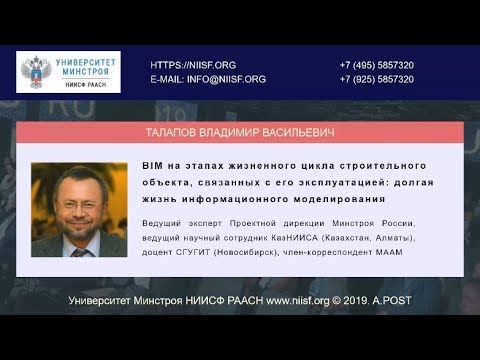 УНИВЕРСИТЕТ МИНСТРОЯ
НИИСФ РААСН

HTTPS://NIISF.ORG
E-MAIL: INFO@NIISF.ORG

+7 (495) 5857320
+7 (925) 5857320

ТАЛАПОВ ВЛАДИМИР ВАСИЛЬЕВИЧ

BIM на этапах жизненного цикла строительного объекта, связанных с его эксплуатацией: долгая жизнь информационного моделирования

Ведущий эксперт Проектной дирекции Минстроя России, ведущий научный сотрудник КазНИИСА (Казахстан, Алматы), доцент СГУГИТ (Новосибирск), член-корреспондент МААМ

Университет Минстроя НИИСФ РААСН www.niisf.org © 2019. A.POST